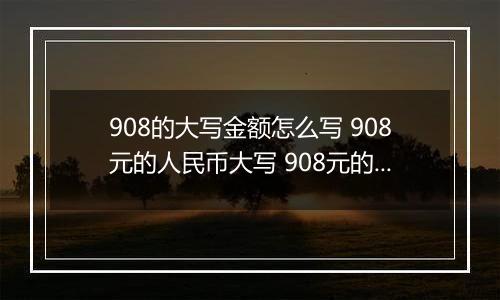 908的大写金额怎么写 908元的人民币大写 908元的…